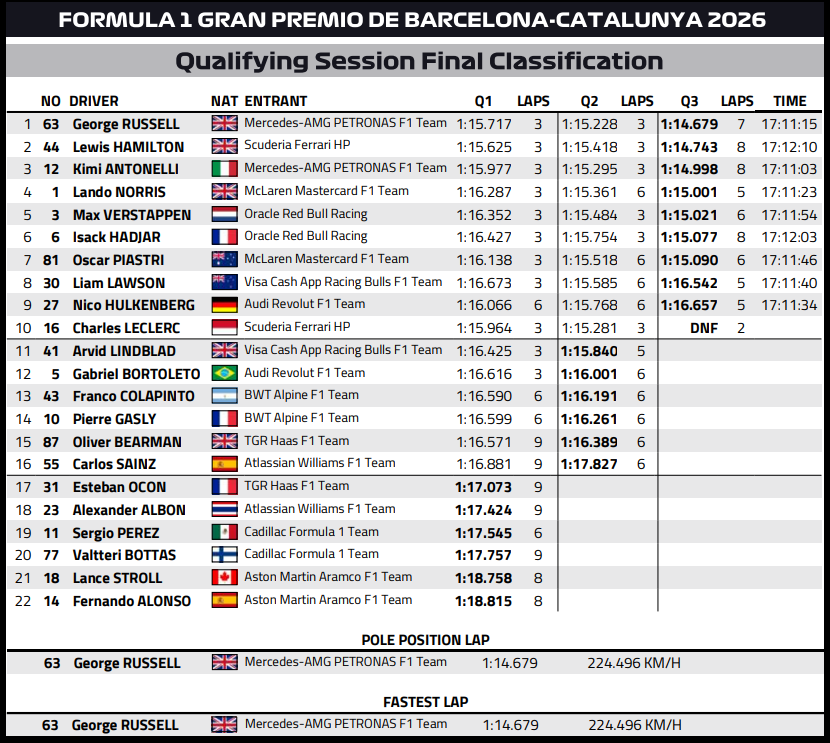 FORMULA 1 GRAN PREMIO DE BARCELONA-CATALUNYA 2026

Qualifying Session Final Classification

| | NO | DRIVER | NAT | ENTRANT | Q1 | LAPS | Q2 | LAPS | Q3 | LAPS | TIME |
|---|---|---|---|---|---|---|---|---|---|---|---|
| 1 | 63 | George RUSSELL | | Mercedes-AMG PETRONAS F1 Team | 1:15.717 | 3 | 1:15.228 | 3 | 1:14.679 | 7 | 17:11:15 |
| 2 | 44 | Lewis HAMILTON | | Scuderia Ferrari HP | 1:15.625 | 3 | 1:15.418 | 3 | 1:14.743 | 8 | 17:12:10 |
| 3 | 12 | Kimi ANTONELLI | | Mercedes-AMG PETRONAS F1 Team | 1:15.977 | 3 | 1:15.295 | 3 | 1:14.998 | 8 | 17:11:03 |
| 4 | 1 | Lando NORRIS | | McLaren Mastercard F1 Team | 1:16.287 | 3 | 1:15.361 | 6 | 1:15.001 | 5 | 17:11:23 |
| 5 | 3 | Max VERSTAPPEN | | Oracle Red Bull Racing | 1:16.352 | 3 | 1:15.484 | 3 | 1:15.021 | 6 | 17:11:54 |
| 6 | 6 | Isack HADJAR | | Oracle Red Bull Racing | 1:16.427 | 3 | 1:15.754 | 3 | 1:15.077 | 8 | 17:12:03 |
| 7 | 81 | Oscar PIASTRI | | McLaren Mastercard F1 Team | 1:16.138 | 3 | 1:15.518 | 6 | 1:15.090 | 6 | 17:11:46 |
| 8 | 30 | Liam LAWSON | | Visa Cash App Racing Bulls F1 Team | 1:16.673 | 3 | 1:15.585 | 6 | 1:16.542 | 5 | 17:11:40 |
| 9 | 27 | Nico HULKENBERG | | Audi Revolut F1 Team | 1:16.066 | 6 | 1:15.768 | 6 | 1:16.657 | 5 | 17:11:34 |
| 10 | 16 | Charles LECLERC | | Scuderia Ferrari HP | 1:15.964 | 3 | 1:15.281 | 3 | DNF | 2 | |
| 11 | 41 | Arvid LINDBLAD | | Visa Cash App Racing Bulls F1 Team | 1:16.425 | 3 | 1:15.840 | 5 | | | |
| 12 | 5 | Gabriel BORTOLETO | | Audi Revolut F1 Team | 1:16.616 | 3 | 1:16.001 | 6 | | | |
| 13 | 43 | Franco COLAPINTO | | BWT Alpine F1 Team | 1:16.590 | 6 | 1:16.191 | 6 | | | |
| 14 | 10 | Pierre GASLY | | BWT Alpine F1 Team | 1:16.599 | 6 | 1:16.261 | 6 | | | |
| 15 | 87 | Oliver BEARMAN | | TGR Haas F1 Team | 1:16.571 | 9 | 1:16.389 | 6 | | | |
| 16 | 55 | Carlos SAINZ | | Atlassian Williams F1 Team | 1:16.881 | 9 | 1:17.827 | 6 | | | |
| 17 | 31 | Esteban OCON | | TGR Haas F1 Team | 1:17.073 | 9 | | | | | |
| 18 | 23 | Alexander ALBON | | Atlassian Williams F1 Team | 1:17.424 | 9 | | | | | |
| 19 | 11 | Sergio PEREZ | | Cadillac Formula 1 Team | 1:17.545 | 6 | | | | | |
| 20 | 77 | Valtteri BOTTAS | | Cadillac Formula 1 Team | 1:17.757 | 9 | | | | | |
| 21 | 18 | Lance STROLL | | Aston Martin Aramco F1 Team | 1:18.758 | 8 | | | | | |
| 22 | 14 | Fernando ALONSO | | Aston Martin Aramco F1 Team | 1:18.815 | 8 | | | | | |

POLE POSITION LAP

63 George RUSSELL Mercedes-AMG PETRONAS F1 Team 1:14.679 224.496 KM/H

FASTEST LAP

63 George RUSSELL Mercedes-AMG PETRONAS F1 Team 1:14.679 224.496 KM/H